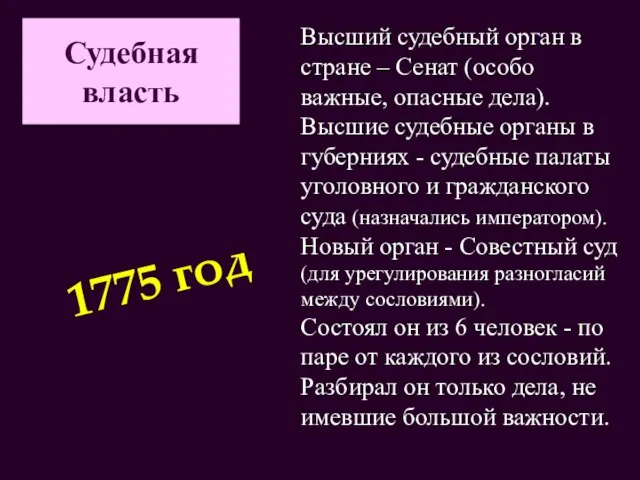 Судебная власть

1775 год

Высший судебный орган в стране – Сенат (особо важные, опасные дела).
Высшие судебные органы в губерниях - судебные палаты уголовного и гражданского суда (назначались императором).
Новый орган - Совестный суд (для урегулирования разногласий между сословиями).
Состоял он из 6 человек - по паре от каждого из сословий.
Разбирал он только дела, не имевшие большой важности.